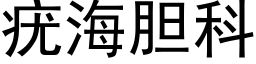 疣海胆科